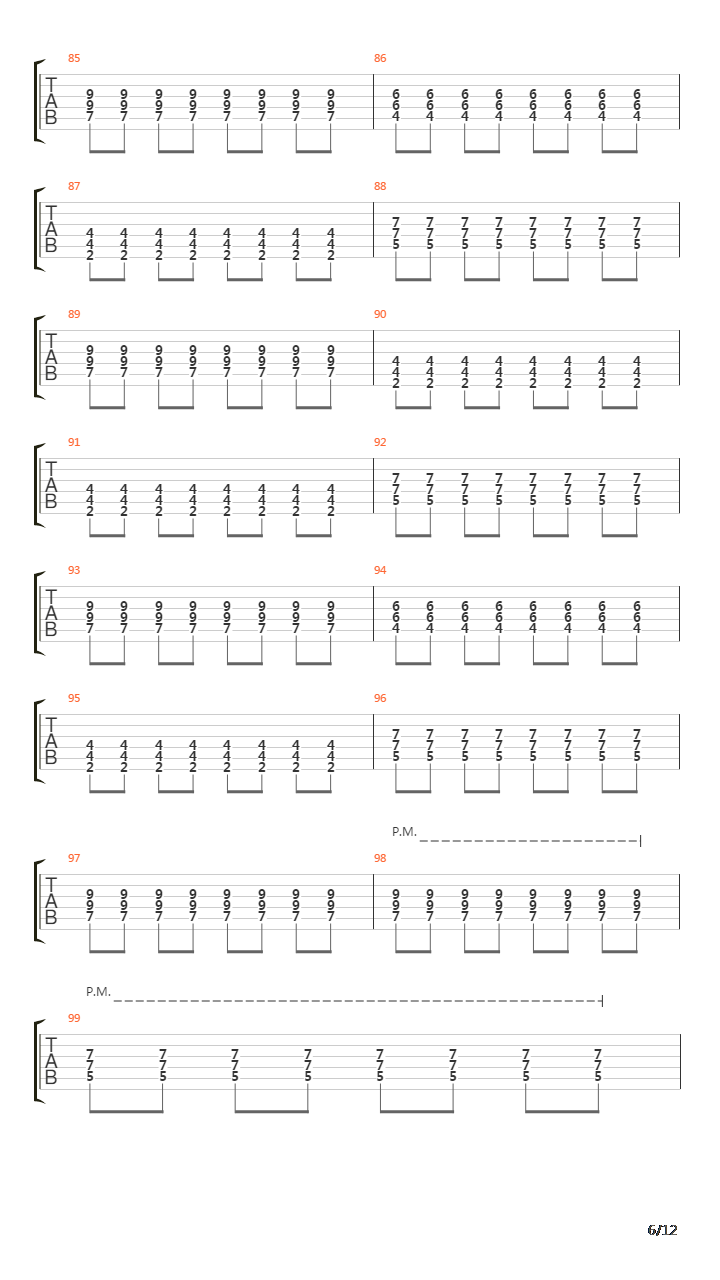 85
T
A
B
9 9 9 9 9 9 9 9
9 9 9 9 9 9 9 9
7 7 7 7 7 7 7 7

86
6 6 6 6 6 6 6 6
6 6 6 6 6 6 6 6
4 4 4 4 4 4 4 4

87
T
A
B
4 4 4 4 4 4 4 4
4 4 4 4 4 4 4 4
2 2 2 2 2 2 2 2

88
7 7 7 7 7 7 7 7
7 7 7 7 7 7 7 7
5 5 5 5 5 5 5 5

89
T
A
B
9 9 9 9 9 9 9 9
9 9 9 9 9 9 9 9
7 7 7 7 7 7 7 7

90
4 4 4 4 4 4 4 4
4 4 4 4 4 4 4 4
2 2 2 2 2 2 2 2

91
T
A
B
4 4 4 4 4 4 4 4
4 4 4 4 4 4 4 4
2 2 2 2 2 2 2 2

92
7 7 7 7 7 7 7 7
7 7 7 7 7 7 7 7
5 5 5 5 5 5 5 5

93
T
A
B
9 9 9 9 9 9 9 9
9 9 9 9 9 9 9 9
7 7 7 7 7 7 7 7

94
6 6 6 6 6 6 6 6
6 6 6 6 6 6 6 6
4 4 4 4 4 4 4 4

95
T
A
B
4 4 4 4 4 4 4 4
4 4 4 4 4 4 4 4
2 2 2 2 2 2 2 2

96
7 7 7 7 7 7 7 7
7 7 7 7 7 7 7 7
5 5 5 5 5 5 5 5

P.M.

97
T
A
B
9 9 9 9 9 9 9 9
9 9 9 9 9 9 9 9
7 7 7 7 7 7 7 7

98
9 9 9 9 9 9 9 9
9 9 9 9 9 9 9 9
7 7 7 7 7 7 7 7

P.M.

99
T
A
B
7 7 7 7 7 7 7 7
7 7 7 7 7 7 7 7
5 5 5 5 5 5 5 5

6/12